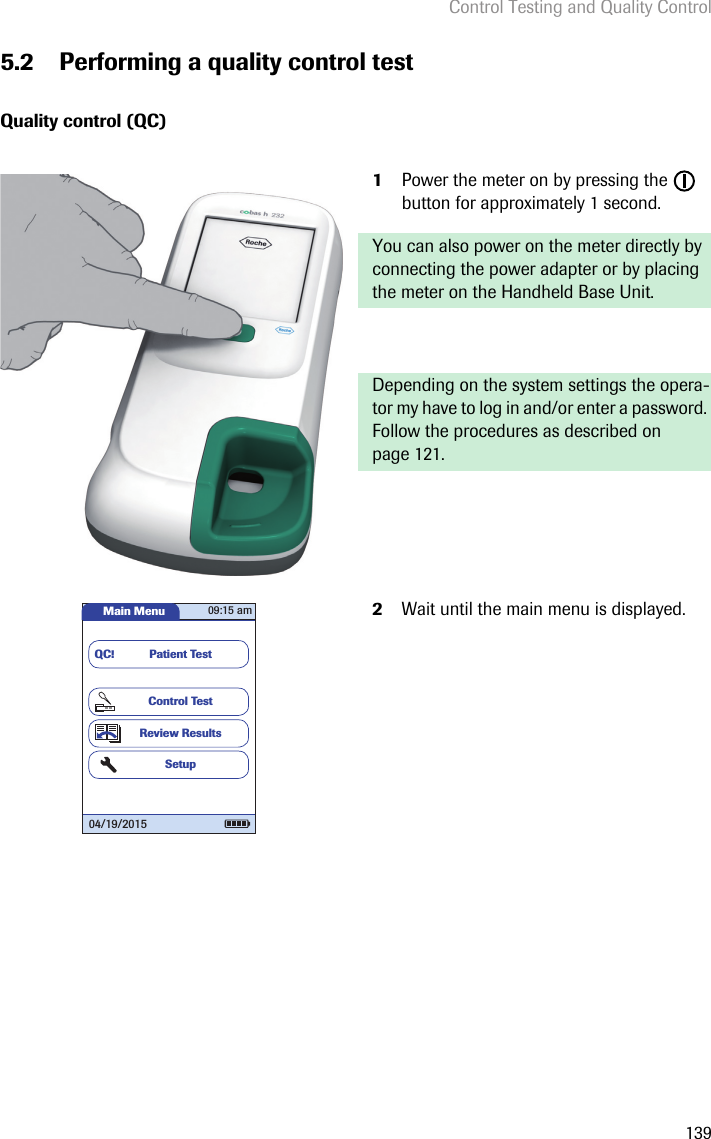 Control Testing and Quality Control

5.2 Performing a quality control test

Quality control (QC)

cobas h 232

Roche

Roche

1 Power the meter on by pressing the button for approximately 1 second.

You can also power on the meter directly by connecting the power adapter or by placing the meter on the Handheld Base Unit.

Depending on the system settings the operator my have to log in and/or enter a password. Follow the procedures as described on page 121.

Main Menu 09:15 am

QC! Patient Test

Control Test

Review Results

Setup

04/19/2015

2 Wait until the main menu is displayed.

139